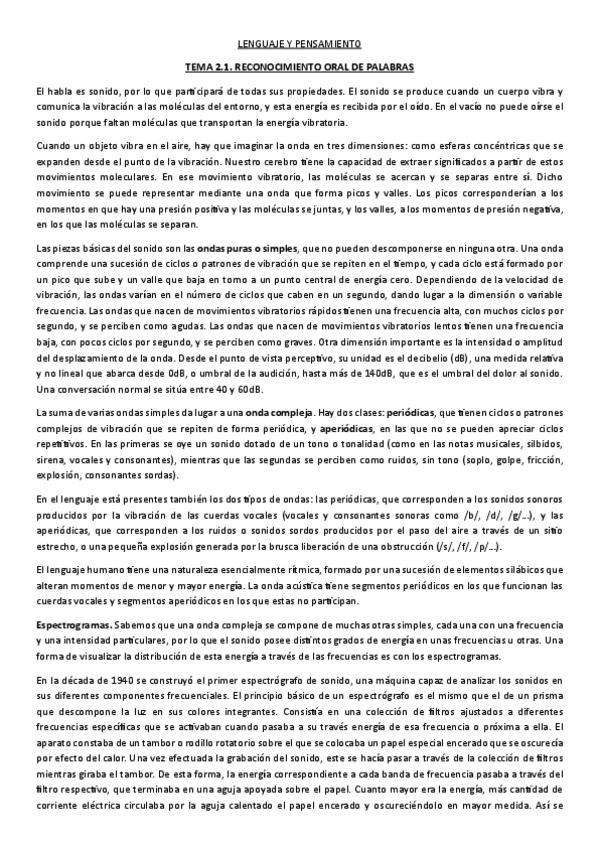 LENGUAJE Y PENSAMIENTO

TEMA 2.1. RECONOCIMIENTO ORAL DE PALABRAS

El habla es sonido, por lo que participará de todas sus propiedades. El sonido se produce cuando un cuerpo vibra y comunica la vibración a las moléculas del entorno, y esta energía es recibida por el oído. En el vacío no puede oírse el sonido porque faltan moléculas que transportan la energía vibratoria.

Cuando un objeto vibra en el aire, hay que imaginar la onda en tres dimensiones: como esferas concéntricas que se expanden desde el punto de la vibración. Nuestro cerebro tiene la capacidad de extraer significados a partir de estos movimientos moleculares. En ese movimiento vibratorio, las moléculas se acercan y se separas entre sí. Dicho movimiento se puede representar mediante una onda que forma picos y valles. Los picos corresponderían a los momentos en que hay una presión positiva y las moléculas se juntas, y los valles, a los momentos de presión negativa, en los que las moléculas se separan.

Las piezas básicas del sonido son las ondas puras o simples, que no pueden descomponerse en ninguna otra. Una onda comprende una sucesión de ciclos o patrones de vibración que se repiten en el tiempo, y cada ciclo está formado por un pico que sube y un valle que baja en torno a un punto central de energía cero. Dependiendo de la velocidad de vibración, las ondas varían en el número de ciclos que caben en un segundo, dando lugar a la dimensión o variable frecuencia. Las ondas que nacen de movimientos vibratorios rápidos tienen una frecuencia alta, con muchos ciclos por segundo, y se perciben como agudas. Las ondas que nacen de movimientos vibratorios lentos tienen una frecuencia baja, con pocos ciclos por segundo, y se perciben como graves. Otra dimensión importante es la intensidad o amplitud del desplazamiento de la onda. Desde el punto de vista perceptivo, su unidad es el decibelio (dB), una medida relativa y no lineal que abarca desde 0dB, o umbral de la audición, hasta más de 140dB, que es el umbral del dolor al sonido. Una conversación normal se sitúa entre 40 y 60dB.

La suma de varias ondas simples da lugar a una onda compleja. Hay dos clases: periódicas, que tienen ciclos o patrones complejos de vibración que se repiten de forma periódica, y aperiódicas, en las que no se pueden apreciar ciclos repetitivos. En las primeras se oye un sonido dotado de un tono o tonalidad (como en las notas musicales, silbidos, sirena, vocales y consonantes), mientras que las segundas se perciben como ruidos, sin tono (soplo, golpe, fricción, explosión, consonantes sordas).

En el lenguaje está presentes también los dos tipos de ondas: las periódicas, que corresponden a los sonidos sonoros producidos por la vibración de las cuerdas vocales (vocales y consonantes sonoras como /b/, /d/, /g/...), y las aperiódicas, que corresponden a los ruidos o sonidos sordos producidos por el paso del aire a través de un sitio estrecho, o una pequeña explosión generada por la brusca liberación de una obstrucción (/s/, /f/, /p/...).

El lenguaje humano tiene una naturaleza esencialmente rítmica, formado por una sucesión de elementos silábicos que alteran momentos de menor y mayor energía. La onda acústica tiene segmentos periódicos en los que funcionan las cuerdas vocales y segmentos aperiódicos en los que estas no participan.

Espectrogramas. Sabemos que una onda compleja se compone de muchas otras simples, cada una con una frecuencia y una intensidad particulares, por lo que el sonido posee distintos grados de energía en unas frecuencias u otras. Una forma de visualizar la distribución de esta energía a través de las frecuencias es con los espectrogramas.

En la década de 1940 se construyó el primer espectrógrafo de sonido, una máquina capaz de analizar los sonidos en sus diferentes componentes frecuenciales. El principio básico de un espectrógrafo es el mismo que el de un prisma que descompone la luz en sus colores integrantes. Consistía en una colección de filtros ajustados a diferentes frecuencias específicas que se activaban cuando pasaba a su través energía de esa frecuencia o próxima a ella. El aparato constaba de un tambor o rodillo rotatorio sobre el que se colocaba un papel especial encerado que se oscurecía por efecto del calor. Una vez efectuada la grabación del sonido, este se hacía pasar a través de la colección de filtros mientras giraba el tambor. De esta forma, la energía correspondiente a cada banda de frecuencia pasaba a través del filtro respectivo, que terminaba en una aguja apoyada sobre el papel. Cuanto mayor era la energía, más cantidad de corriente eléctrica circulaba por la aguja calentado el papel encerado y oscureciéndolo en mayor medida. Así se